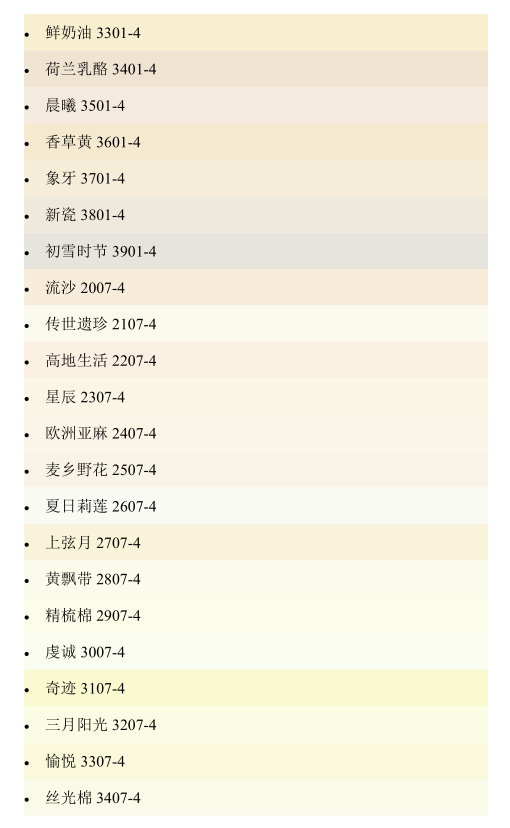 • 鲜奶油 3301-4
• 荷兰乳酪 3401-4
• 晨曦 3501-4
• 香草黄 3601-4
• 象牙 3701-4
• 新瓷 3801-4
• 初雪时节 3901-4
• 流沙 2007-4
• 传世遗珍 2107-4
• 高地生活 2207-4
• 星辰 2307-4
• 欧洲亚麻 2407-4
• 麦乡野花 2507-4
• 夏日莉莲 2607-4
• 上弦月 2707-4
• 黄飘带 2807-4
• 精梳棉 2907-4
• 虔诚 3007-4
• 奇迹 3107-4
• 三月阳光 3207-4
• 愉悦 3307-4
• 丝光棉 3407-4